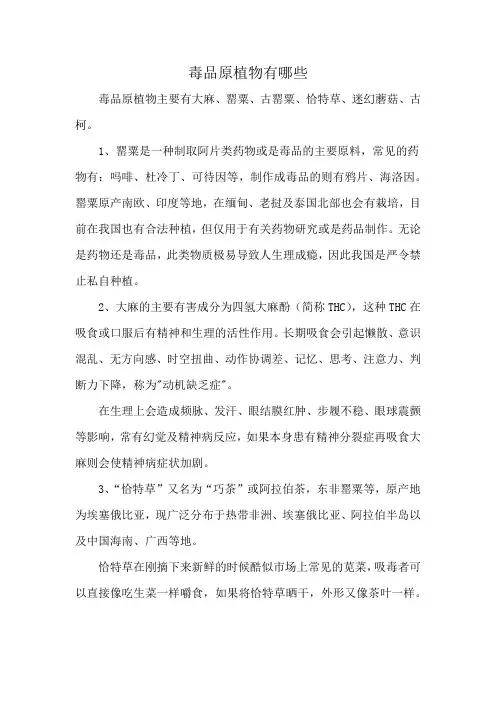 毒品原植物有哪些

毒品原植物主要有大麻、罂粟、古罂粟、恰特草、迷幻蘑菇、古柯。

1、罂粟是一种制取阿片类药物或是毒品的主要原料，常见的药物有：吗啡、杜冷丁、可待因等，制作成毒品的则有鸦片、海洛因。罂粟原产南欧、印度等地，在缅甸、老挝及泰国北部也会有栽培，目前在我国也有合法种植，但仅用于有关药物研究或是药品制作。无论是药物还是毒品，此类物质极易导致人生理成瘾，因此我国是严令禁止私自种植。

2、大麻的主要有害成分为四氢大麻酚（简称 THC），这种 THC 在吸食或口服后有精神和生理的活性作用。长期吸食会引起懒散、意识混乱、无方向感、时空扭曲、动作协调差、记忆、思考、注意力、判断力下降，称为"动机缺乏症"。

在生理上会造成频脉、发汗、眼结膜红肿、步履不稳、眼球震颤等影响，常有幻觉及精神病反应，如果本身患有精神分裂症再吸食大麻则会使精神病症状加剧。

3、“恰特草”又名为“巧茶”或阿拉伯茶，东非罂粟等，原产地为埃塞俄比亚，现广泛分布于热带非洲、埃塞俄比亚、阿拉伯半岛以及中国海南、广西等地。

恰特草在刚摘下来新鲜的时候酷似市场上常见的苋菜，吸毒者可以直接像吃生菜一样嚼食，如果将恰特草晒干，外形又像茶叶一样。